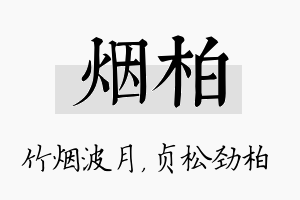 烟柏

竹烟波月，贞松劲柏